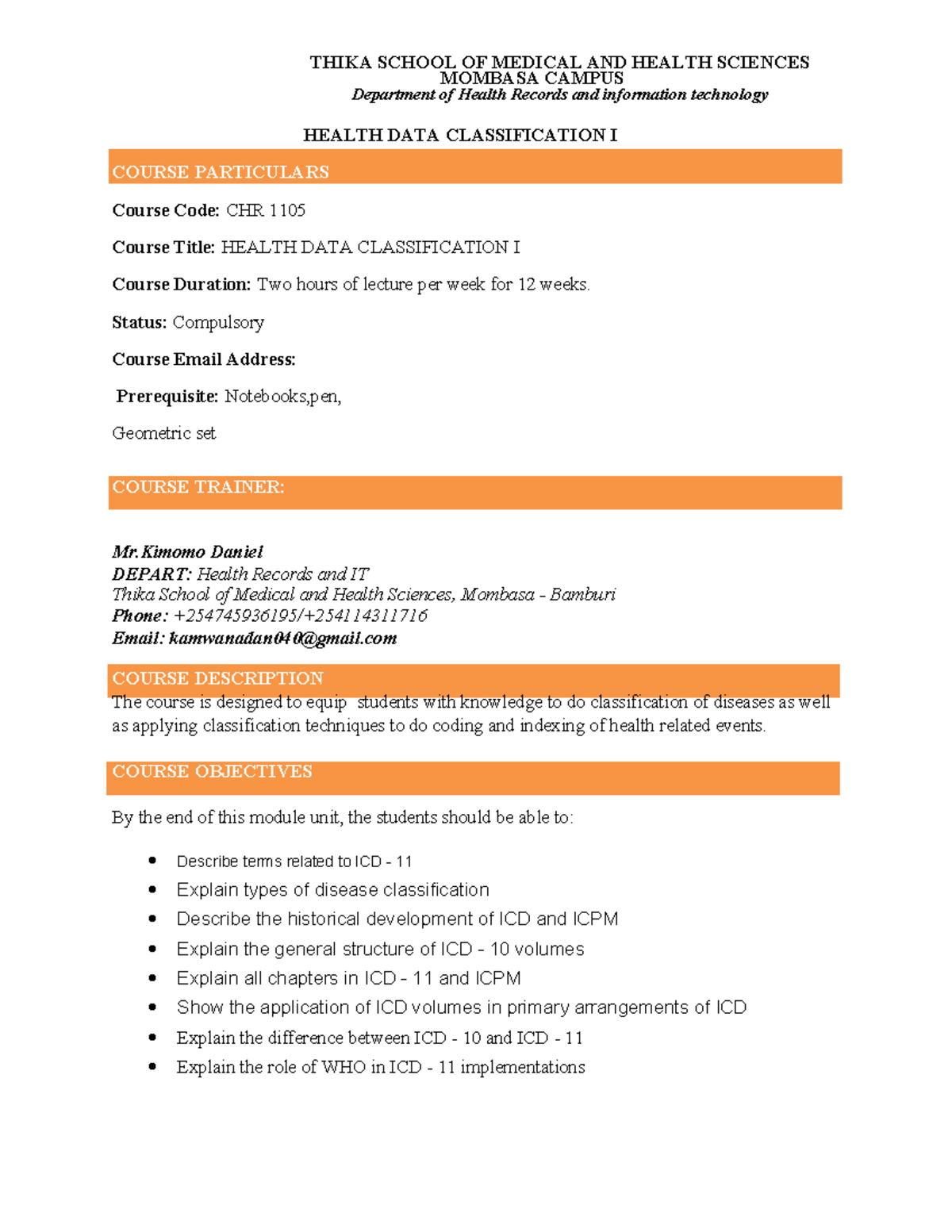 THIKA SCHOOL OF MEDICAL AND HEALTH SCIENCES
MOMBASA CAMPUS
Department of Health Records and information technology

HEALTH DATA CLASSIFICATION I

COURSE PARTICULARS

Course Code: CHR 1105

Course Title: HEALTH DATA CLASSIFICATION I

Course Duration: Two hours of lecture per week for 12 weeks.

Status: Compulsory

Course Email Address:

Prerequisite: Notebooks,pen,

Geometric set

COURSE TRAINER:

Mr.Kimomo Daniel
DEPART: Health Records and IT
Thika School of Medical and Health Sciences, Mombasa - Bamburi
Phone: +254745936195/+254114311716
Email: kamwanadan040@gmail.com

COURSE DESCRIPTION

The course is designed to equip students with knowledge to do classification of diseases as well as applying classification techniques to do coding and indexing of health related events.

COURSE OBJECTIVES

By the end of this module unit, the students should be able to:

• Describe terms related to ICD - 11
• Explain types of disease classification
• Describe the historical development of ICD and ICPM
• Explain the general structure of ICD - 10 volumes
• Explain all chapters in ICD - 11 and ICPM
• Show the application of ICD volumes in primary arrangements of ICD
• Explain the difference between ICD - 10 and ICD - 11
• Explain the role of WHO in ICD - 11 implementations